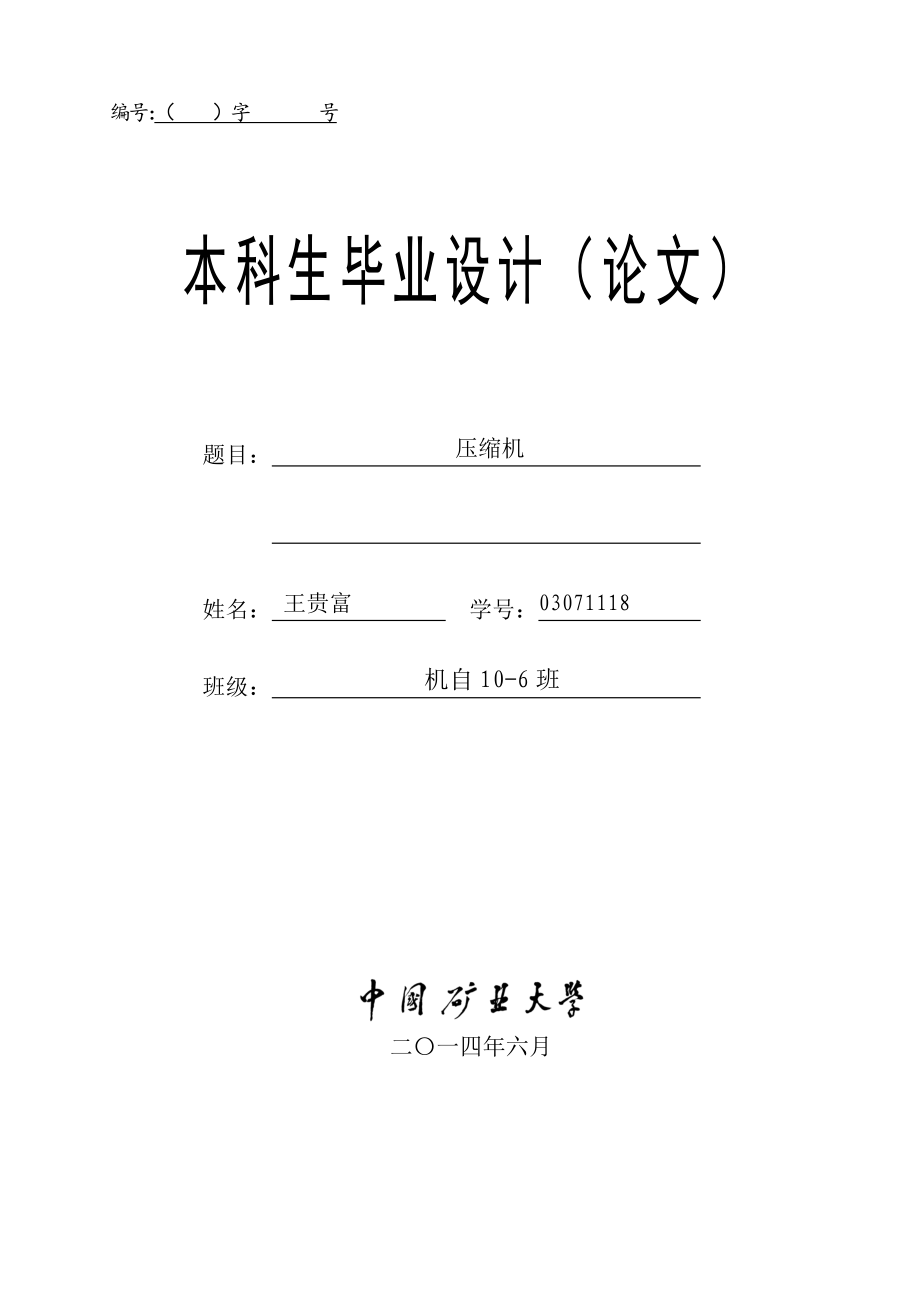 编号:（ ）字 号

本科生毕业设计（论文）

题目：压缩机

姓名：王贵富 学号：03071118

班级：机自 10-6 班

中国矿业大学

二〇一四年六月